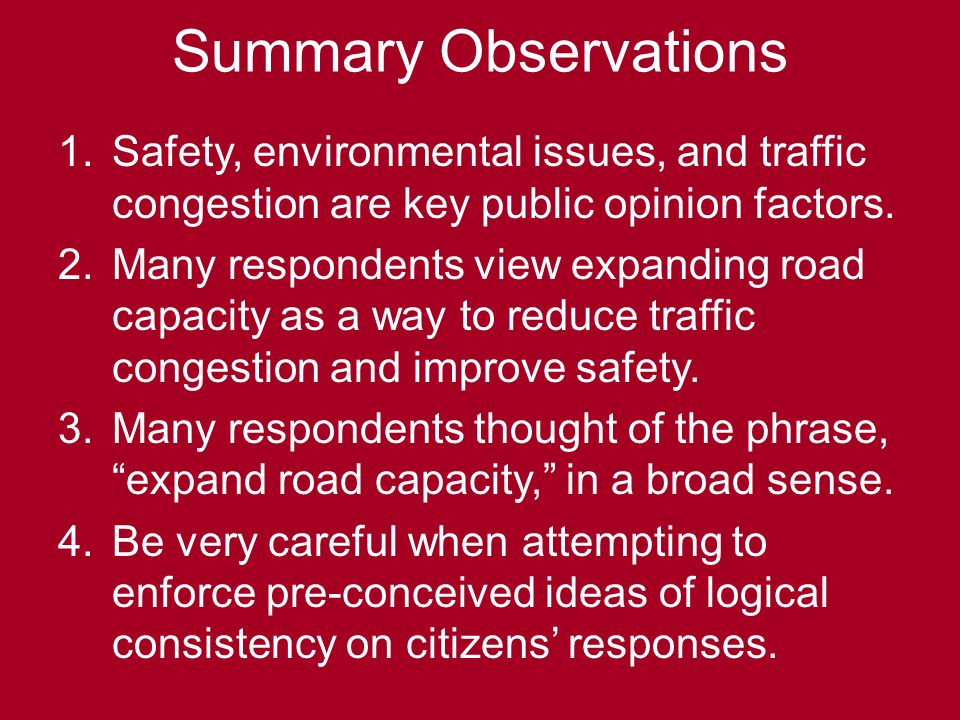 Summary Observations

1. Safety, environmental issues, and traffic congestion are key public opinion factors.
2. Many respondents view expanding road capacity as a way to reduce traffic congestion and improve safety.
3. Many respondents thought of the phrase, “expand road capacity,” in a broad sense.
4. Be very careful when attempting to enforce pre-conceived ideas of logical consistency on citizens’ responses.